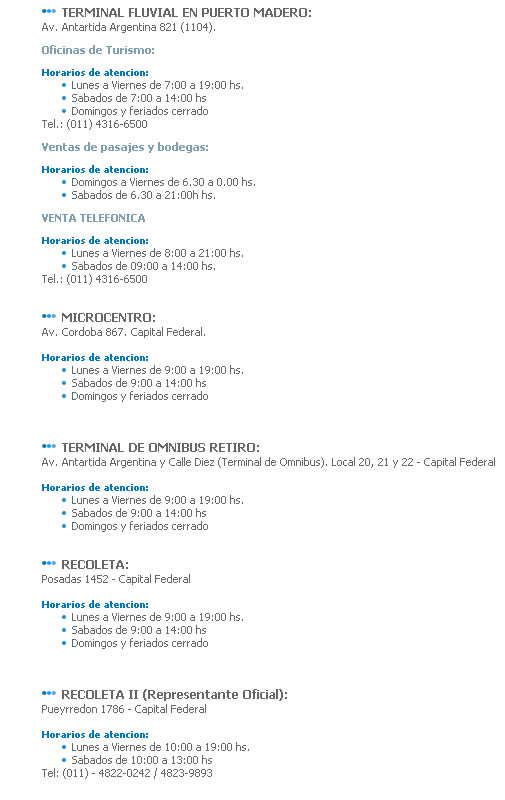 ••• TERMINAL FLUVIAL EN PUERTO MADERO:
Av. Antartida Argentina 821 (1104).

Oficinas de Turismo:

Horarios de atencion:
• Lunes a Viernes de 7:00 a 19:00 hs.
• Sabados de 7:00 a 14:00 hs
• Domingos y feriados cerrado
Tel.: (011) 4316-6500

Ventas de pasajes y bodegas:

Horarios de atencion:
• Domingos a Viernes de 6.30 a 0.00 hs.
• Sabados de 6.30 a 21:00h hs.

VENTA TELEFONICA

Horarios de atencion:
• Lunes a Viernes de 8:00 a 21:00 hs.
• Sabados de 09:00 a 14:00 hs.
Tel.: (011) 4316-6500

••• MICROCENTRO:
Av. Cordoba 867. Capital Federal.

Horarios de atencion:
• Lunes a Viernes de 9:00 a 19:00 hs.
• Sabados de 9:00 a 14:00 hs
• Domingos y feriados cerrado

••• TERMINAL DE OMNIBUS RETIRO:
Av. Antartida Argentina y Calle Diez (Terminal de Omnibus). Local 20, 21 y 22 - Capital Federal

Horarios de atencion:
• Lunes a Viernes de 9:00 a 19:00 hs.
• Sabados de 9:00 a 14:00 hs
• Domingos y feriados cerrado

••• RECOLETA:
Posadas 1452 - Capital Federal

Horarios de atencion:
• Lunes a Viernes de 9:00 a 19:00 hs.
• Sabados de 9:00 a 14:00 hs
• Domingos y feriados cerrado

••• RECOLETA II (Representante Oficial):
Pueyrredon 1786 - Capital Federal

Horarios de atencion:
• Lunes a Viernes de 10:00 a 19:00 hs.
• Sabados de 10:00 a 13:00 hs
Tel: (011) - 4822-0242 / 4823-9893